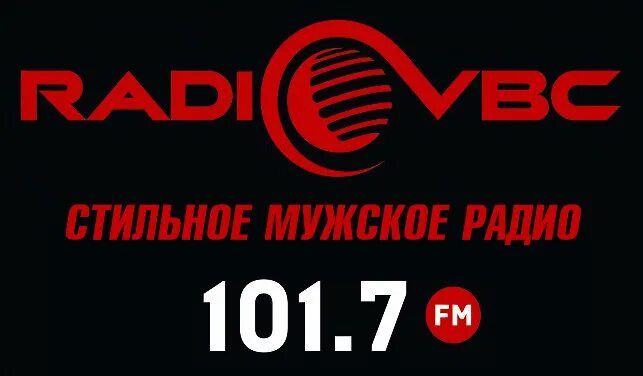 RADIO VBC

СТИЛЬНОЕ МУЖСКОЕ РАДИО

101.7 FM